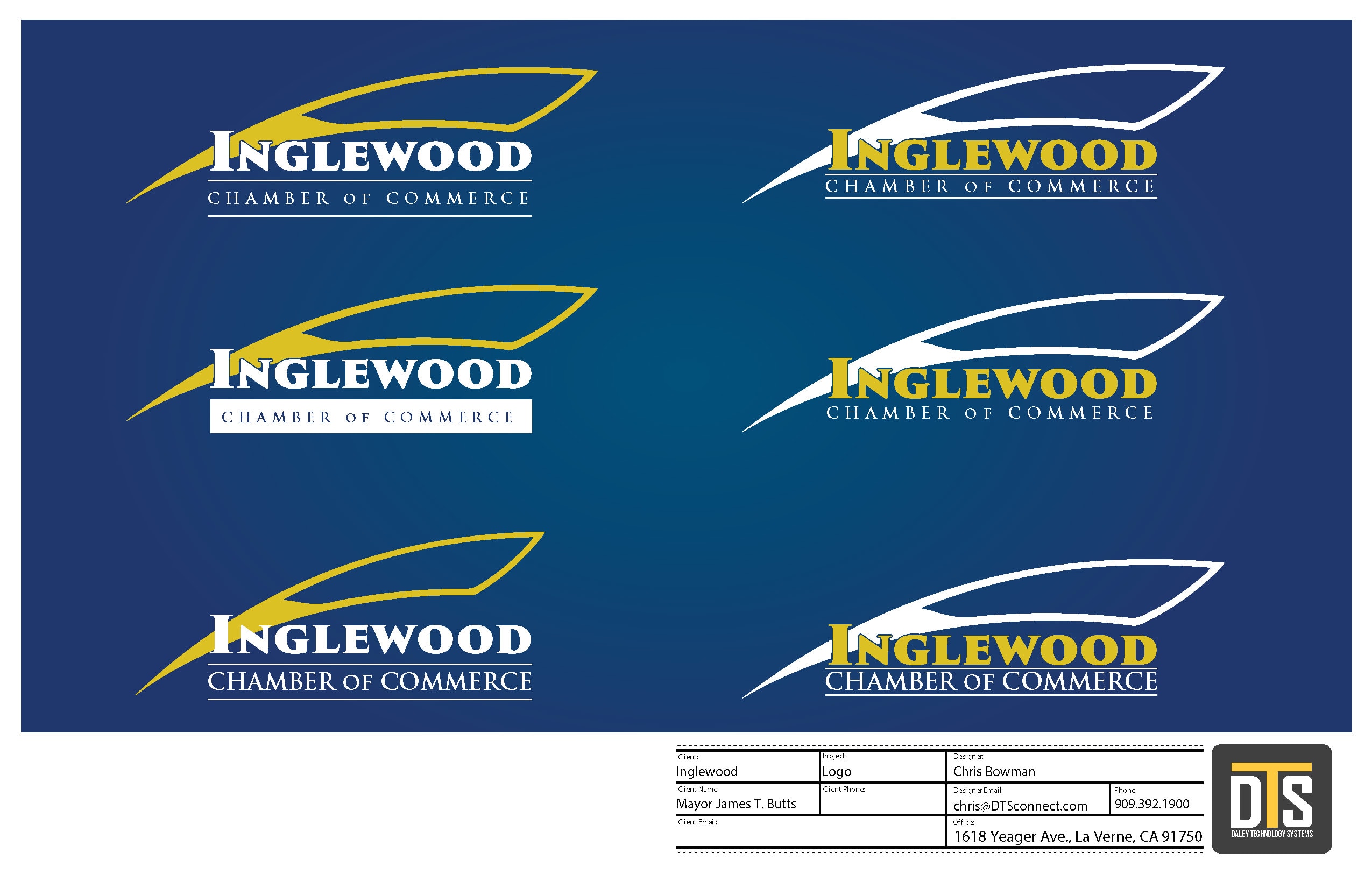 INGLEWOOD
CHAMBER OF COMMERCE

INGLEWOOD
CHAMBER OF COMMERCE

INGLEWOOD
CHAMBER OF COMMERCE

INGLEWOOD
CHAMBER OF COMMERCE

INGLEWOOD
CHAMBER OF COMMERCE

INGLEWOOD
CHAMBER OF COMMERCE

Client:
Inglewood
Project:
Logo
Designer:
Chris Bowman
Client Name:
Mayor James T. Butts
Client Phone:
Designer Email:
chris@DTSconnect.com
Phone:
909.392.1900
Client Email:
Office:
1618 Yeager Ave., La Verne, CA 91750

DTS
DALEY TECHNOLOGY SYSTEMS